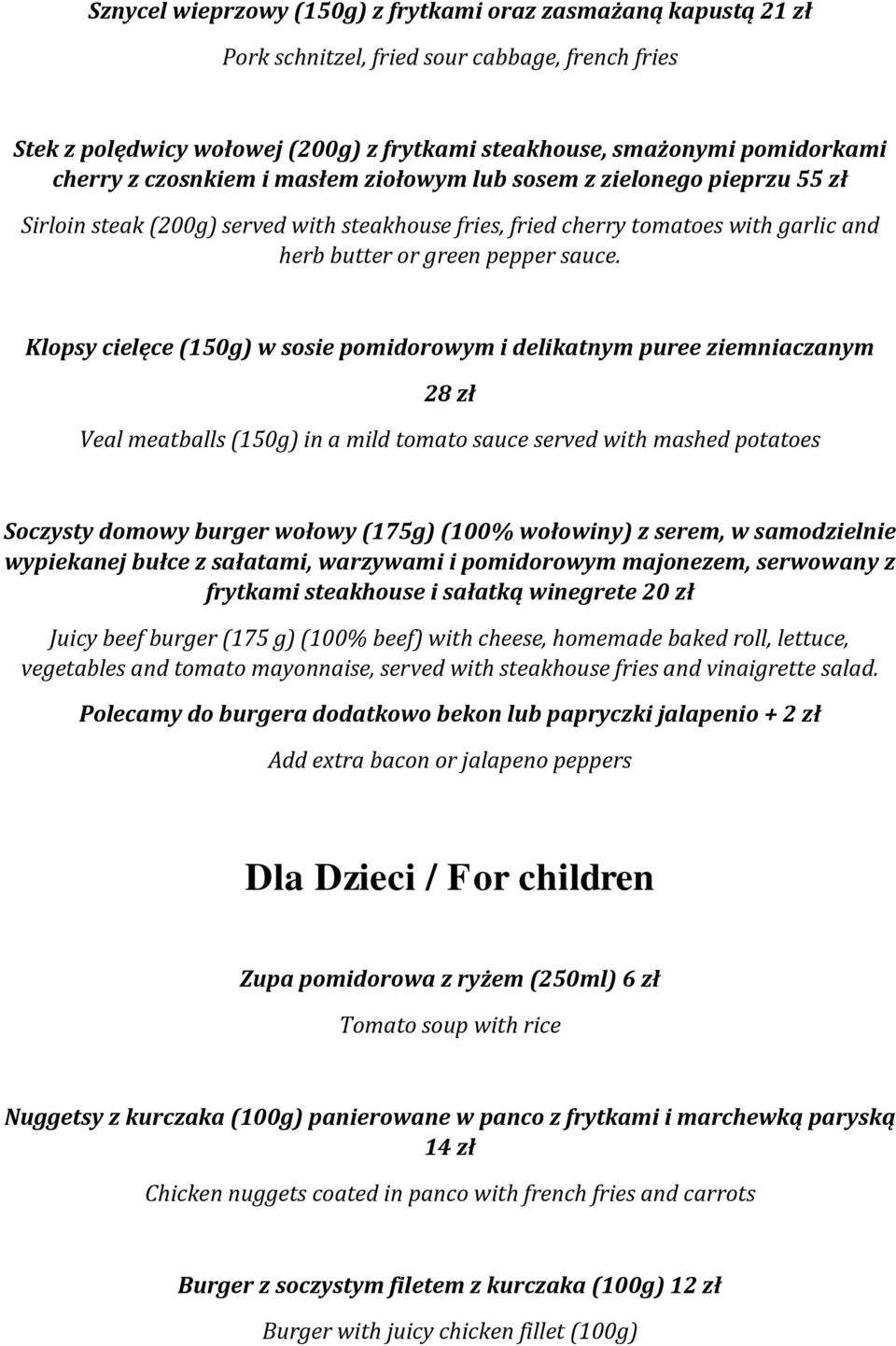 Sznycel wieprzowy (150g) z frytkami oraz zasmażaną kapustą 21 zł

Pork schnitzel, fried sour cabbage, french fries

Stek z polędwicy wołowej (200g) z frytkami steakhouse, smażonymi pomidorkami cherry z czosnkiem i masłem ziołowym lub sosem z zielonego pieprzu 55 zł

Sirloin steak (200g) served with steakhouse fries, fried cherry tomatoes with garlic and herb butter or green pepper sauce.

Klopsy cielęce (150g) w sosie pomidorowym i delikatnym puree ziemniaczanym

28 zł

Veal meatballs (150g) in a mild tomato sauce served with mashed potatoes

Soczysty domowy burger wołowy (175g) (100% wołowiny) z serem, w samodzielnie wypiekanej bułce z sałatami, warzywami i pomidorowym majonezem, serwowany z frytkami steakhouse i sałatką winegrete 20 zł

Juicy beef burger (175 g) (100% beef) with cheese, homemade baked roll, lettuce, vegetables and tomato mayonnaise, served with steakhouse fries and vinaigrette salad.

Polecamy do burgera dodatkowo bekon lub papryczki jalapenio + 2 zł

Add extra bacon or jalapeno peppers

Dla Dzieci / For children

Zupa pomidorowa z ryżem (250ml) 6 zł

Tomato soup with rice

Nuggetsy z kurczaka (100g) panierowane w panco z frytkami i marchewką paryską 14 zł

Chicken nuggets coated in panco with french fries and carrots

Burger z soczystym filetem z kurczaka (100g) 12 zł

Burger with juicy chicken fillet (100g)